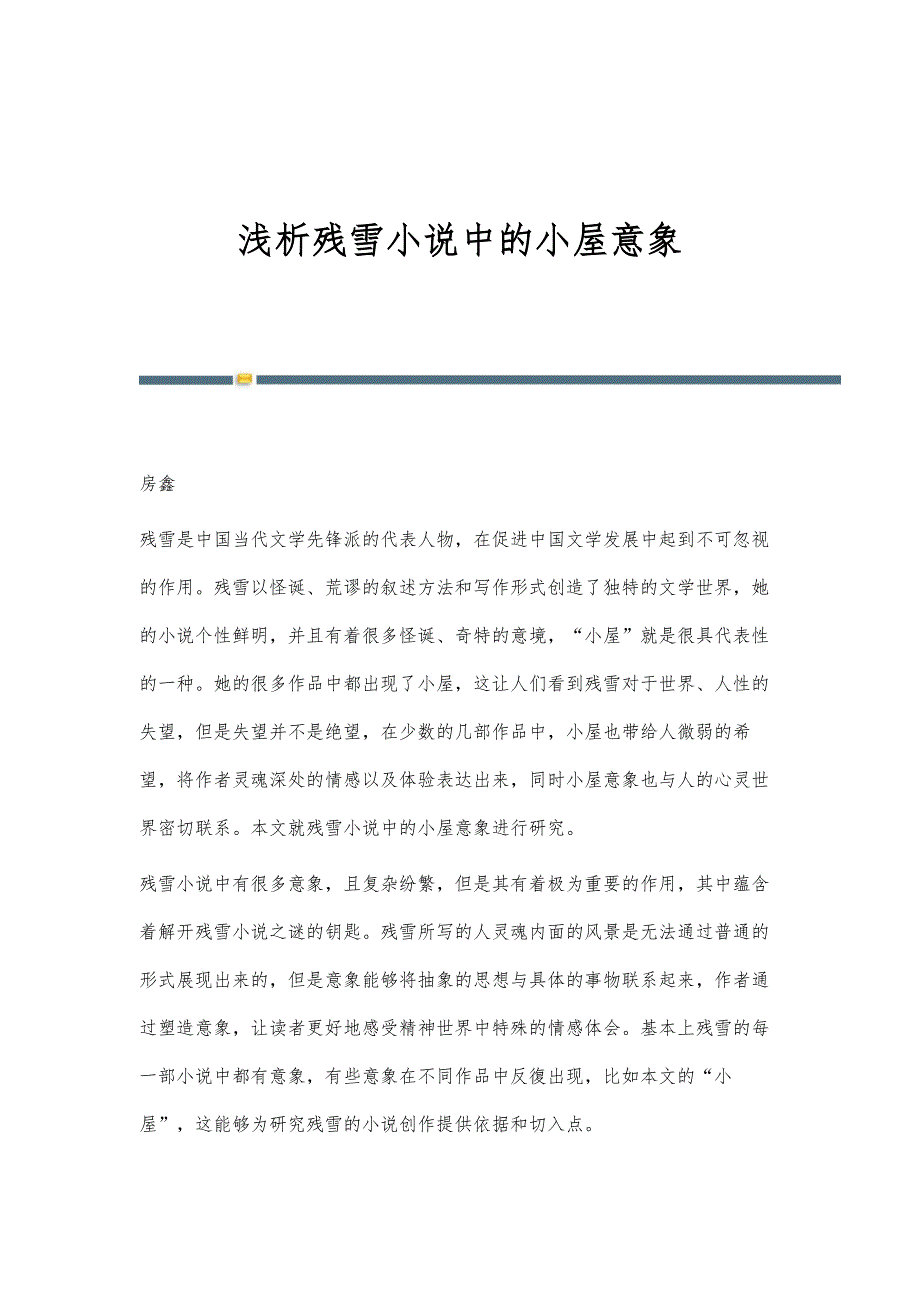 浅析残雪小说中的小屋意象

房鑫

残雪是中国当代文学先锋派的代表人物，在促进中国文学发展中起到不可忽视的作用。残雪以怪诞、荒谬的叙述方法和写作形式创造了独特的文学世界，她的小说个性鲜明，并且有着很多怪诞、奇特的意境，“小屋”就是很具代表性的一种。她的很多作品中都出现了小屋，这让人们看到残雪对于世界、人性的失望，但是失望并不是绝望，在少数的几部作品中，小屋也带给人微弱的希望，将作者灵魂深处的情感以及体验表达出来，同时小屋意象也与人的心灵世界密切联系。本文就残雪小说中的小屋意象进行研究。

残雪小说中有很多意象，且复杂纷繁，但是其有着极为重要的作用，其中蕴含着解开残雪小说之谜的钥匙。残雪所写的人灵魂内面的风景是无法通过普通的形式展现出来的，但是意象能够将抽象的思想与具体的事物联系起来，作者通过塑造意象，让读者更好地感受精神世界中特殊的情感体会。基本上残雪的每一部小说中都有意象，有些意象在不同作品中反復出现，比如本文的“小屋”，这能够为研究残雪的小说创作提供依据和切入点。